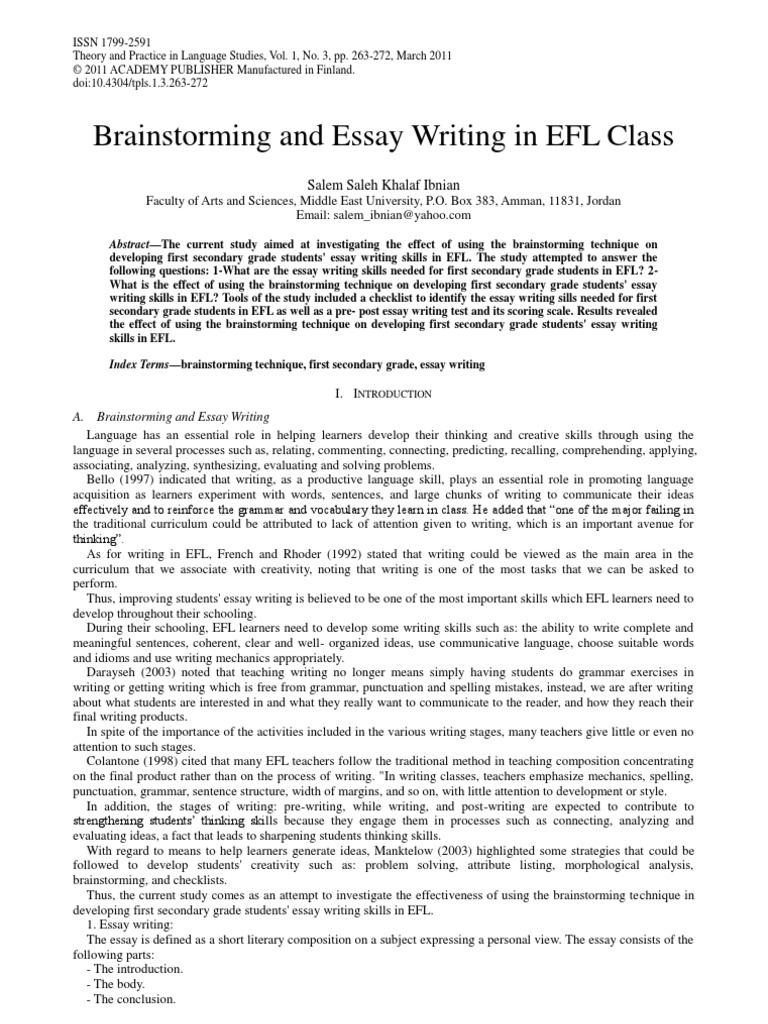 ISSN 1799-2591
Theory and Practice in Language Studies, Vol. 1, No. 3, pp. 263-272, March 2011
© 2011 ACADEMY PUBLISHER Manufactured in Finland.
doi:10.4304/tpls.1.3.263-272

Brainstorming and Essay Writing in EFL Class

Salem Saleh Khalaf Ibnian
Faculty of Arts and Sciences, Middle East University, P.O. Box 383, Amman, 11831, Jordan
Email: salem_ibnian@yahoo.com

Abstract—The current study aimed at investigating the effect of using the brainstorming technique on developing first secondary grade students' essay writing skills in EFL. The study attempted to answer the following questions: 1-What are the essay writing skills needed for first secondary grade students in EFL? 2-What is the effect of using the brainstorming technique on developing first secondary grade students' essay writing skills in EFL? Tools of the study included a checklist to identify the essay writing sills needed for first secondary grade students in EFL as well as a pre- post essay writing test and its scoring scale. Results revealed the effect of using the brainstorming technique on developing first secondary grade students' essay writing skills in EFL.

Index Terms—brainstorming technique, first secondary grade, essay writing

I. INTRODUCTION

A. Brainstorming and Essay Writing

Language has an essential role in helping learners develop their thinking and creative skills through using the language in several processes such as, relating, commenting, connecting, predicting, recalling, comprehending, applying, associating, analyzing, synthesizing, evaluating and solving problems.

Bello (1997) indicated that writing, as a productive language skill, plays an essential role in promoting language acquisition as learners experiment with words, sentences, and large chunks of writing to communicate their ideas effectively and to reinforce the grammar and vocabulary they learn in class. He added that "one of the major failing in the traditional curriculum could be attributed to lack of attention given to writing, which is an important avenue for thinking".

As for writing in EFL, French and Rhoder (1992) stated that writing could be viewed as the main area in the curriculum that we associate with creativity, noting that writing is one of the most tasks that we can be asked to perform.

Thus, improving students' essay writing is believed to be one of the most important skills which EFL learners need to develop throughout their schooling.

During their schooling, EFL learners need to develop some writing skills such as: the ability to write complete and meaningful sentences, coherent, clear and well- organized ideas, use communicative language, choose suitable words and idioms and use writing mechanics appropriately.

Darayseh (2003) noted that teaching writing no longer means simply having students do grammar exercises in writing or getting writing which is free from grammar, punctuation and spelling mistakes, instead, we are after writing about what students are interested in and what they really want to communicate to the reader, and how they reach their final writing products.

In spite of the importance of the activities included in the various writing stages, many teachers give little or even no attention to such stages.

Colantone (1998) cited that many EFL teachers follow the traditional method in teaching composition concentrating on the final product rather than on the process of writing. "In writing classes, teachers emphasize mechanics, spelling, punctuation, grammar, sentence structure, width of margins, and so on, with little attention to development or style.

In addition, the stages of writing: pre-writing, while writing, and post-writing are expected to contribute to strengthening students' thinking skills because they engage them in processes such as connecting, analyzing and evaluating ideas, a fact that leads to sharpening students thinking skills.

With regard to means to help learners generate ideas, Manktelow (2003) highlighted some strategies that could be followed to develop students' creativity such as: problem solving, attribute listing, morphological analysis, brainstorming, and checklists.

Thus, the current study comes as an attempt to investigate the effectiveness of using the brainstorming technique in developing first secondary grade students' essay writing skills in EFL.

1. Essay writing:
The essay is defined as a short literary composition on a subject expressing a personal view. The essay consists of the following parts:
- The introduction.
- The body.
- The conclusion.